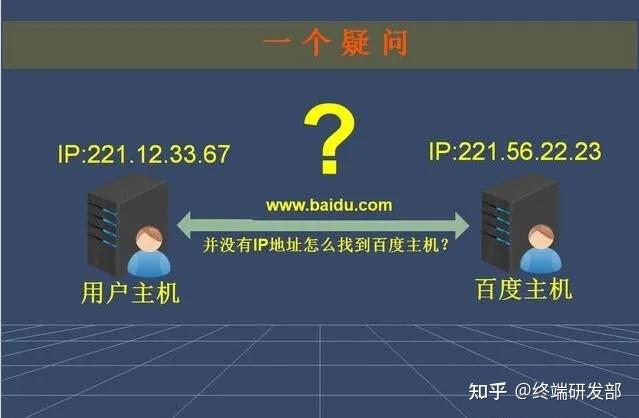 一个疑问

?

IP:221.12.33.67

IP:221.56.22.23

www.baidu.com

并没有IP地址怎么找到百度主机？

用户主机

百度主机

知乎 @终端研发部